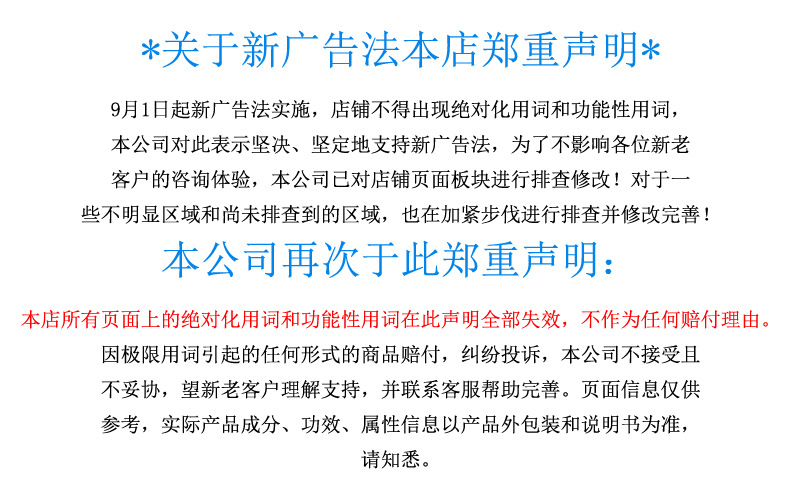 *关于新广告法本店郑重声明*

9月1日起新广告法实施，店铺不得出现绝对化用词和功能性用词，本公司对此表示坚决、坚定地支持新广告法，为了不影响各位新老客户的咨询体验，本公司已对店铺页面板块进行排查修改！对于一些不明显区域和尚未排查到的区域，也在加紧步伐进行排查并修改完善！

本公司再次于此郑重声明：

本店所有页面上的绝对化用词和功能性用词在此声明全部失效，不作为任何赔付理由。

因极限用词引起的任何形式的商品赔付，纠纷投诉，本公司不接受且不妥协，望新老客户理解支持，并联系客服帮助完善。页面信息仅供参考，实际产品成分、功效、属性信息以产品外包装和说明书为准，请知悉。